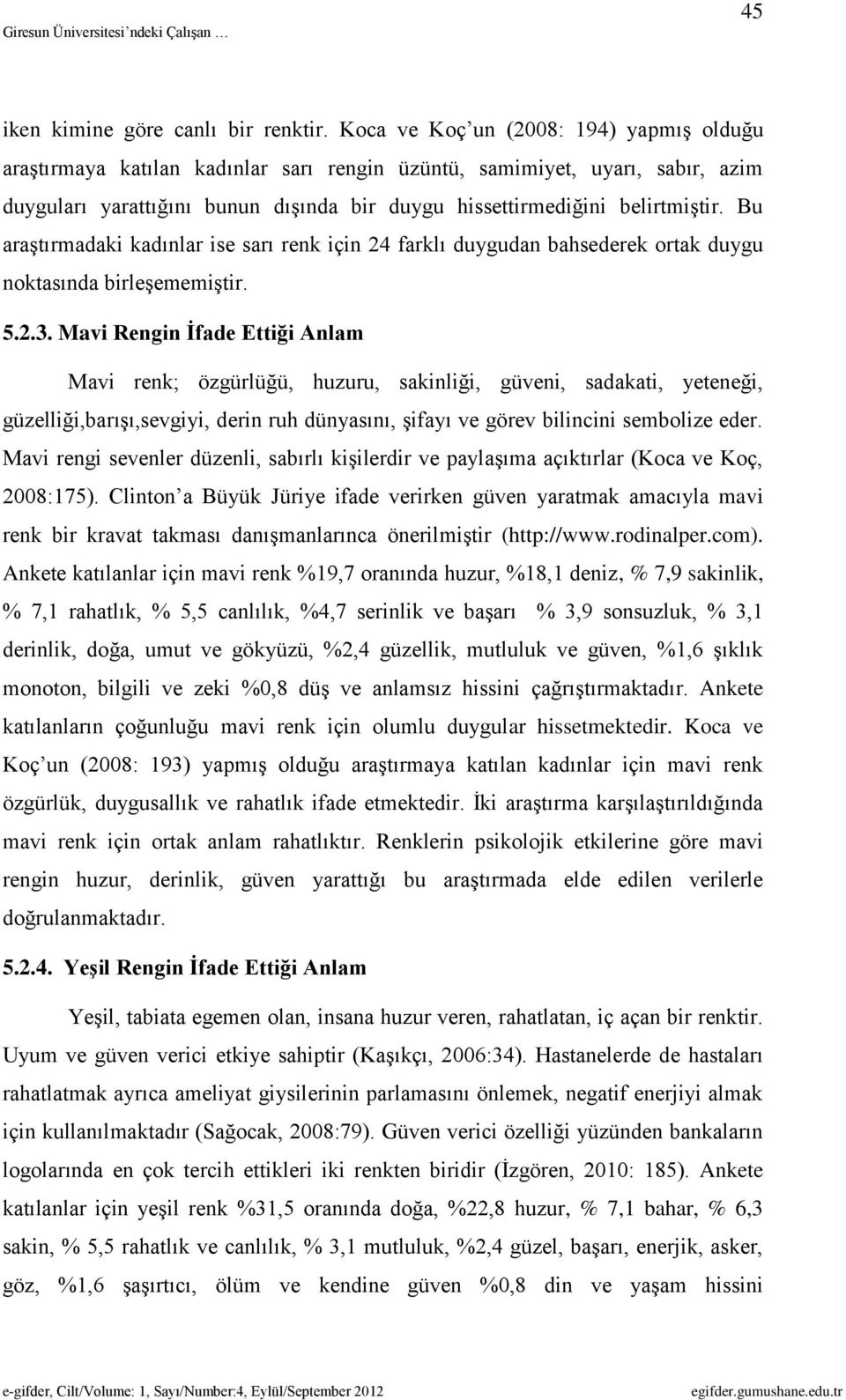 Giresun Üniversitesi'ndeki Çalışan …

45

iken kimine göre canlı bir renktir. Koca ve Koç'un (2008: 194) yapmış olduğu araştırmaya katılan kadınlar sarı rengin üzüntü, samimiyet, uyarı, sabır, azim duyguları yarattığını bunun dışında bir duygu hissettirmediğini belirtmiştir. Bu araştırmadaki kadınlar ise sarı renk için 24 farklı duygudan bahsederek ortak duygu noktasında birleşememiştir.

5.2.3. Mavi Rengin İfade Ettiği Anlam

Mavi renk; özgürlüğü, huzuru, sakinliği, güveni, sadakati, yeteneği, güzelliği,barışı,sevgiyi, derin ruh dünyasını, şifayı ve görev bilincini sembolize eder. Mavi rengi sevenler düzenli, sabırlı kişilerdir ve paylaşıma açıktırlar (Koca ve Koç, 2008:175). Clinton'a Büyük Jüriye ifade verirken güven yaratmak amacıyla mavi renk bir kravat takması danışmanlarınca önerilmiştir (http://www.rodinalper.com). Ankete katılanlar için mavi renk %19,7 oranında huzur, %18,1 deniz, % 7,9 sakinlik, % 7,1 rahatlık, % 5,5 canlılık, %4,7 serinlik ve başarı % 3,9 sonsuzluk, % 3,1 derinlik, doğa, umut ve gökyüzü, %2,4 güzellik, mutluluk ve güven, %1,6 şıklık monoton, bilgili ve zeki %0,8 düş ve anlamsız hissini çağrıştırmaktadır. Ankete katılanların çoğunluğu mavi renk için olumlu duygular hissetmektedir. Koca ve Koç'un (2008: 193) yapmış olduğu araştırmaya katılan kadınlar için mavi renk özgürlük, duygusallık ve rahatlık ifade etmektedir. İki araştırma karşılaştırıldığında mavi renk için ortak anlam rahatlıktır. Renklerin psikolojik etkilerine göre mavi rengin huzur, derinlik, güven yarattığı bu araştırmada elde edilen verilerle doğrulanmaktadır.

5.2.4. Yeşil Rengin İfade Ettiği Anlam

Yeşil, tabiata egemen olan, insana huzur veren, rahatlatan, iç açan bir renktir. Uyum ve güven verici etkiye sahiptir (Kaşıkçı, 2006:34). Hastanelerde de hastaları rahatlatmak ayrıca ameliyat giysilerinin parlamasını önlemek, negatif enerjiyi almak için kullanılmaktadır (Sağocak, 2008:79). Güven verici özelliği yüzünden bankaların logolarında en çok tercih ettikleri iki renkten biridir (İzgören, 2010: 185). Ankete katılanlar için yeşil renk %31,5 oranında doğa, %22,8 huzur, % 7,1 bahar, % 6,3 sakin, % 5,5 rahatlık ve canlılık, % 3,1 mutluluk, %2,4 güzel, başarı, enerjik, asker, göz, %1,6 şaşırtıcı, ölüm ve kendine güven %0,8 din ve yaşam hissini

e-gifder, Cilt/Volume: 1, Sayı/Number:4, Eylül/September 2012 egifder.gumushane.edu.tr